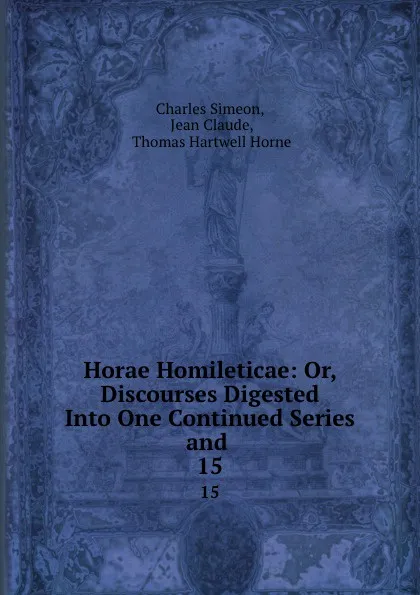 Charles Simeon,
Jean Claude,
Thomas Hartwell Horne

Horae Homileticae: Or, Discourses Digested Into One Continued Series and 15

15